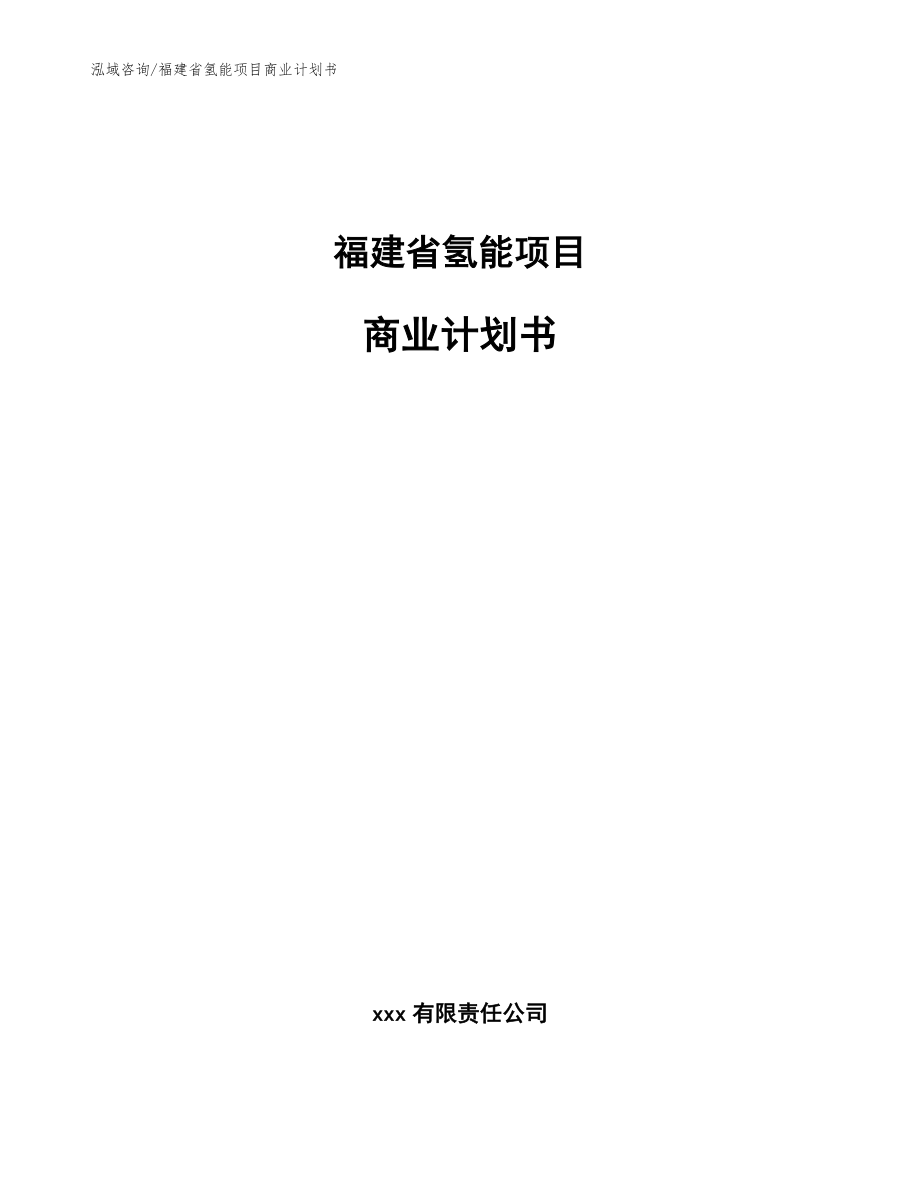 泓域咨询/福建省氢能项目商业计划书

福建省氢能项目

商业计划书

xxx 有限责任公司